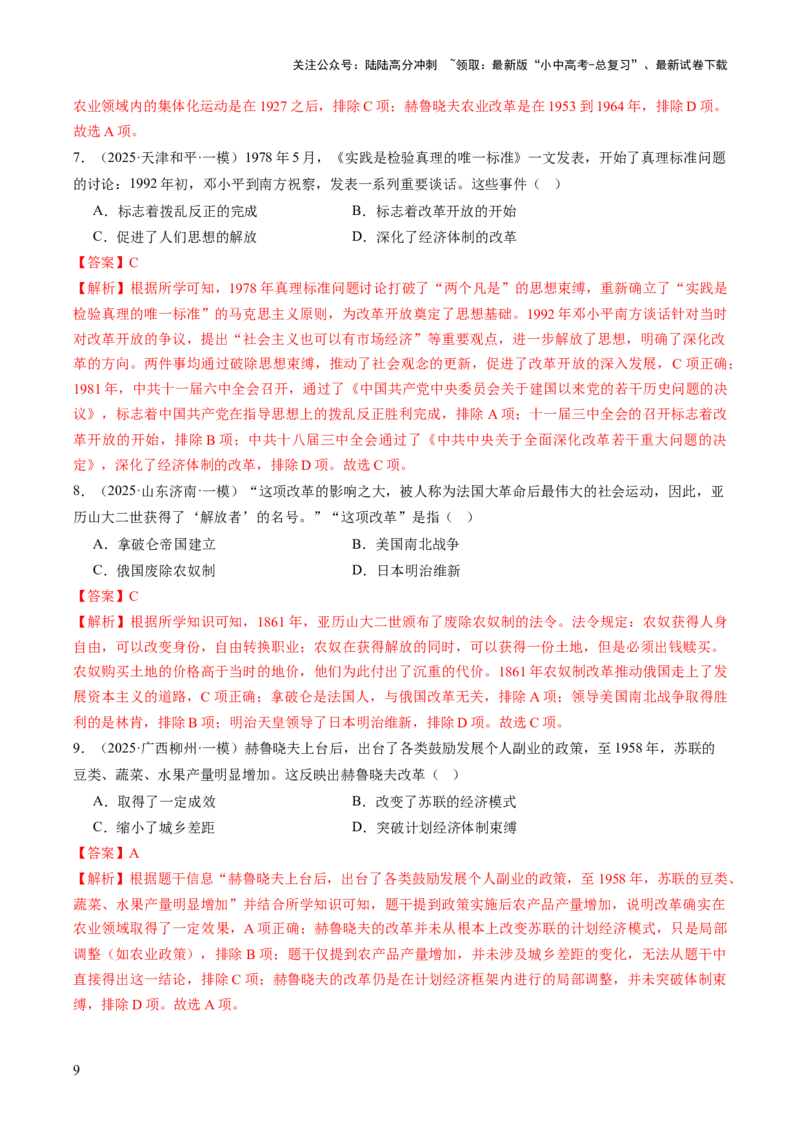 关注公众号：陆陆高分冲刺 ~领取：最新版“小中高考-总复习”、最新试卷下载

农业领域内的集体化运动是在 1927 之后，排除 C 项；赫鲁晓夫农业改革是在 1953 到 1964 年，排除 D 项。故选 A 项。

7. （2025·天津和平·一模）1978 年 5 月，《实践是检验真理的唯一标准》一文发表，开始了真理标准问题的讨论；1992 年初，邓小平到南方视察，发表一系列重要谈话。这些事件（ ）

A．标志着拨乱反正的完成 B．标志着改革开放的开始

C．促进了人们思想的解放 D．深化了经济体制的改革

【答案】C

【解析】根据所学可知，1978 年真理标准问题讨论打破了“两个凡是”的思想束缚，重新确立了“实践是检验真理的唯一标准”的马克思主义原则，为改革开放奠定了思想基础。1992 年邓小平南方谈话针对当时对改革开放的争议，提出“社会主义也可以有市场经济”等重要观点，进一步解放了思想，明确了深化改革的方向。两件事均通过破除思想束缚，推动了社会观念的更新，促进了改革开放的深入发展，C 项正确；1981 年，中共十一届六中全会召开，通过了《中国共产党中央委员会关于建国以来党的若干历史问题的决议》，标志着中国共产党在指导思想上的拨乱反正胜利完成，排除 A 项；十一届三中全会的召开标志着改革开放的开始，排除 B 项；中共十八届三中全会通过了《中共中央关于全面深化改革若干重大问题的决定》，深化了经济体制的改革，排除 D 项。故选 C 项。

8. （2025·山东济南·一模）“这项改革的影响之大，被人称为法国大革命后最伟大的社会运动，因此，亚历山大二世获得了‘解放者’的名号。”“这项改革”是指（ ）

A．拿破仑帝国建立 B．美国南北战争

C．俄国废除农奴制 D．日本明治维新

【答案】C

【解析】根据所学知识可知，1861 年，亚历山大二世颁布了废除农奴制的法令。法令规定：农奴获得人身自由，可以改变身份，自由转换职业；农奴在获得解放的同时，可以获得一份土地，但是必须出钱赎买。农奴购买土地的价格高于当时的地价，他们为此付出了沉重的代价。1861 年农奴制改革推动俄国走上了发展资本主义的道路，C 项正确；拿破仑是法国人，与俄国改革无关，排除 A 项；领导美国南北战争取得胜利的是林肯，排除 B 项；明治天皇领导了日本明治维新，排除 D 项。故选 C 项。

9. （2025·广西柳州·一模）赫鲁晓夫上台后，出台了各类鼓励发展个人副业的政策，至 1958 年，苏联的豆类、蔬菜、水果产量明显增加。这反映出赫鲁晓夫改革（ ）

A．取得了一定成效 B．改变了苏联的经济模式

C．缩小了城乡差距 D．突破计划经济体制束缚

【答案】A

【解析】根据题干信息“赫鲁晓夫上台后，出台了各类鼓励发展个人副业的政策，至 1958 年，苏联的豆类、蔬菜、水果产量明显增加”并结合所学知识可知，题干提到政策实施后农产品产量增加，说明改革确实在农业领域取得了一定效果，A 项正确；赫鲁晓夫的改革并未从根本上改变苏联的计划经济模式，只是局部调整（如农业政策），排除 B 项；题干仅提到农产品产量增加，并未涉及城乡差距的变化，无法从题干中直接得出这一结论，排除 C 项；赫鲁晓夫的改革仍是在计划经济框架内进行的局部调整，并未突破体制束缚，排除 D 项。故选 A 项。

9